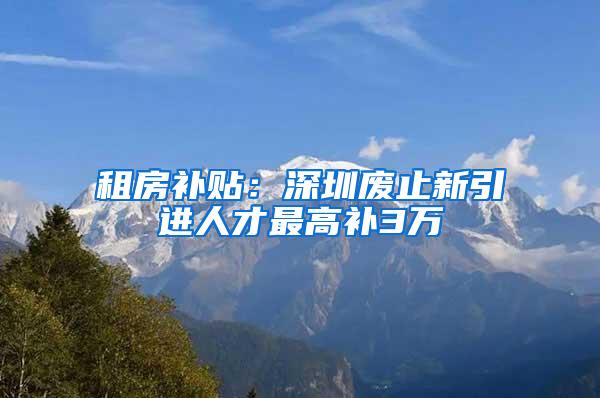 租房补贴：深圳废止新引进人才最高补3万